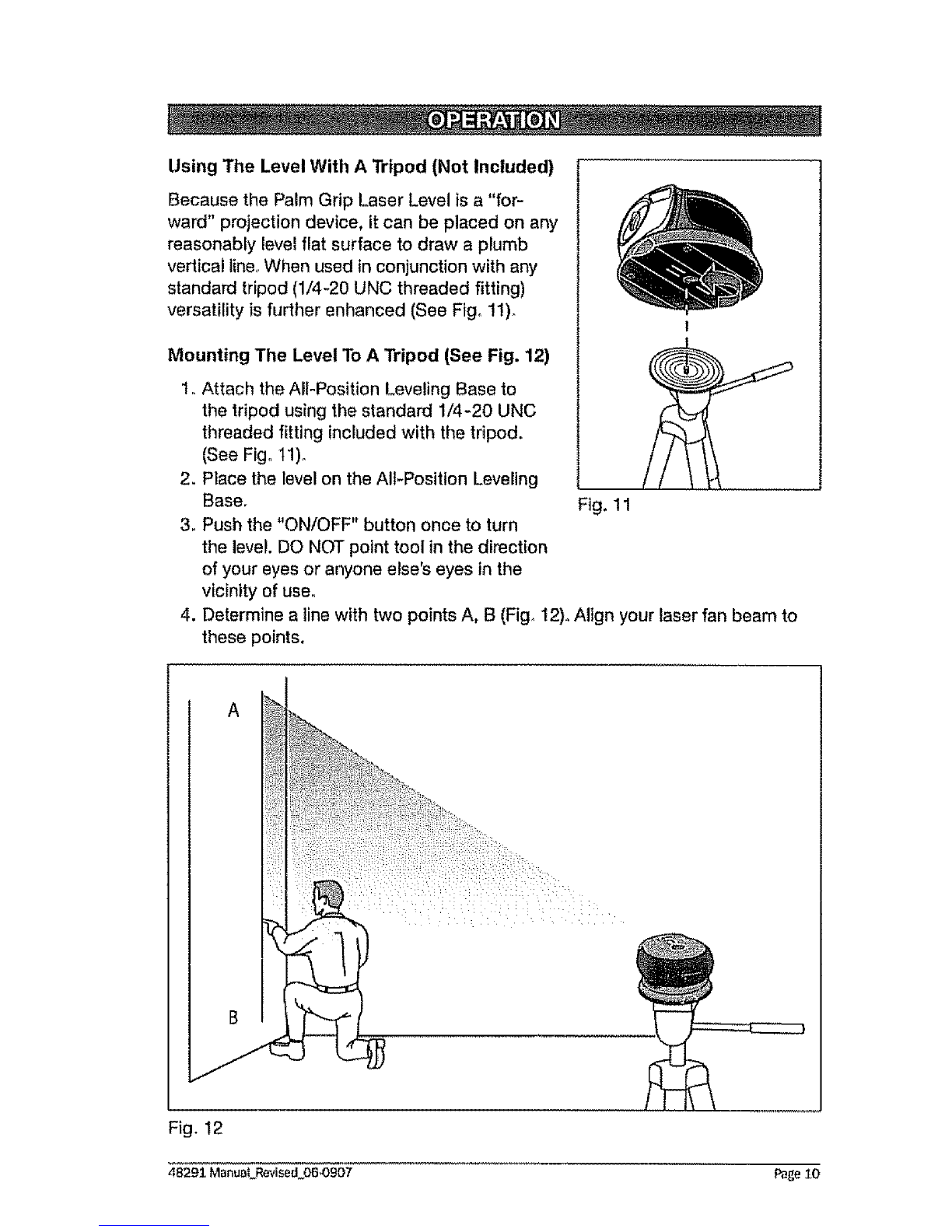 OPERATION

Using The Level With A Tripod (Not Included)

Because the Palm Grip Laser Level is a "forward" projection device, it can be placed on any reasonably level flat surface to draw a plumb vertical line. When used in conjunction with any standard tripod (1/4-20 UNC threaded fitting) versatility is further enhanced (See Fig. 11).

Mounting The Level To A Tripod (See Fig. 12)

1. Attach the All-Position Leveling Base to the tripod using the standard 1/4-20 UNC threaded fitting included with the tripod. (See Fig. 11).
2. Place the level on the All-Position Leveling Base.
3. Push the "ON/OFF" button once to turn the level. DO NOT point tool in the direction of your eyes or anyone else's eyes in the vicinity of use.
4. Determine a line with two points A, B (Fig. 12). Align your laser fan beam to these points.

Fig. 11

A

B

Fig. 12

48291 Manual_Revised_06-0907 Page 10